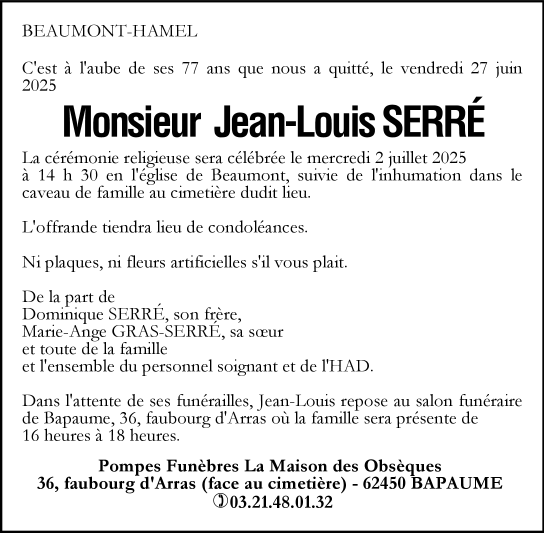 BEAUMONT-HAMEL

C'est à l'aube de ses 77 ans que nous a quitté, le vendredi 27 juin 2025

Monsieur Jean-Louis SERRÉ

La cérémonie religieuse sera célébrée le mercredi 2 juillet 2025 à 14 h 30 en l'église de Beaumont, suivie de l'inhumation dans le caveau de famille au cimetière dudit lieu.

L'offrande tiendra lieu de condoléances.

Ni plaques, ni fleurs artificielles s'il vous plait.

De la part de
Dominique SERRÉ, son frère,
Marie-Ange GRAS-SERRÉ, sa sœur
et toute de la famille
et l'ensemble du personnel soignant et de l'HAD.

Dans l'attente de ses funérailles, Jean-Louis repose au salon funéraire de Bapaume, 36, faubourg d'Arras où la famille sera présente de 16 heures à 18 heures.

Pompes Funèbres La Maison des Obsèques
36, faubourg d'Arras (face au cimetière) - 62450 BAPAUME
03.21.48.01.32